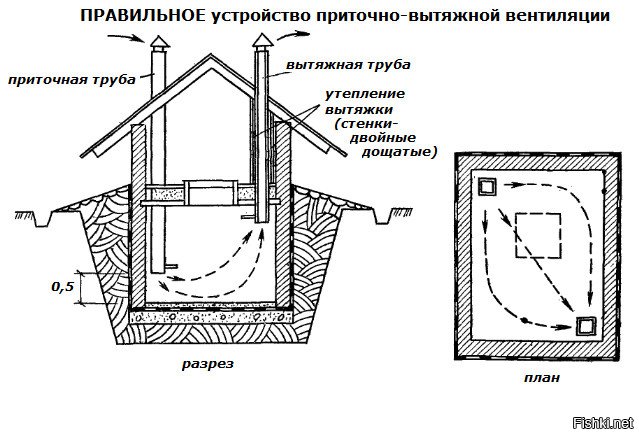 ПРАВИЛЬНОЕ устройство приточно-вытяжной вентиляции

приточная труба

вытяжная труба

утепление вытяжки (стенки-двойные дощатые)

0,5

разрез

план

Fishki.net